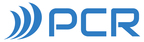 PCR